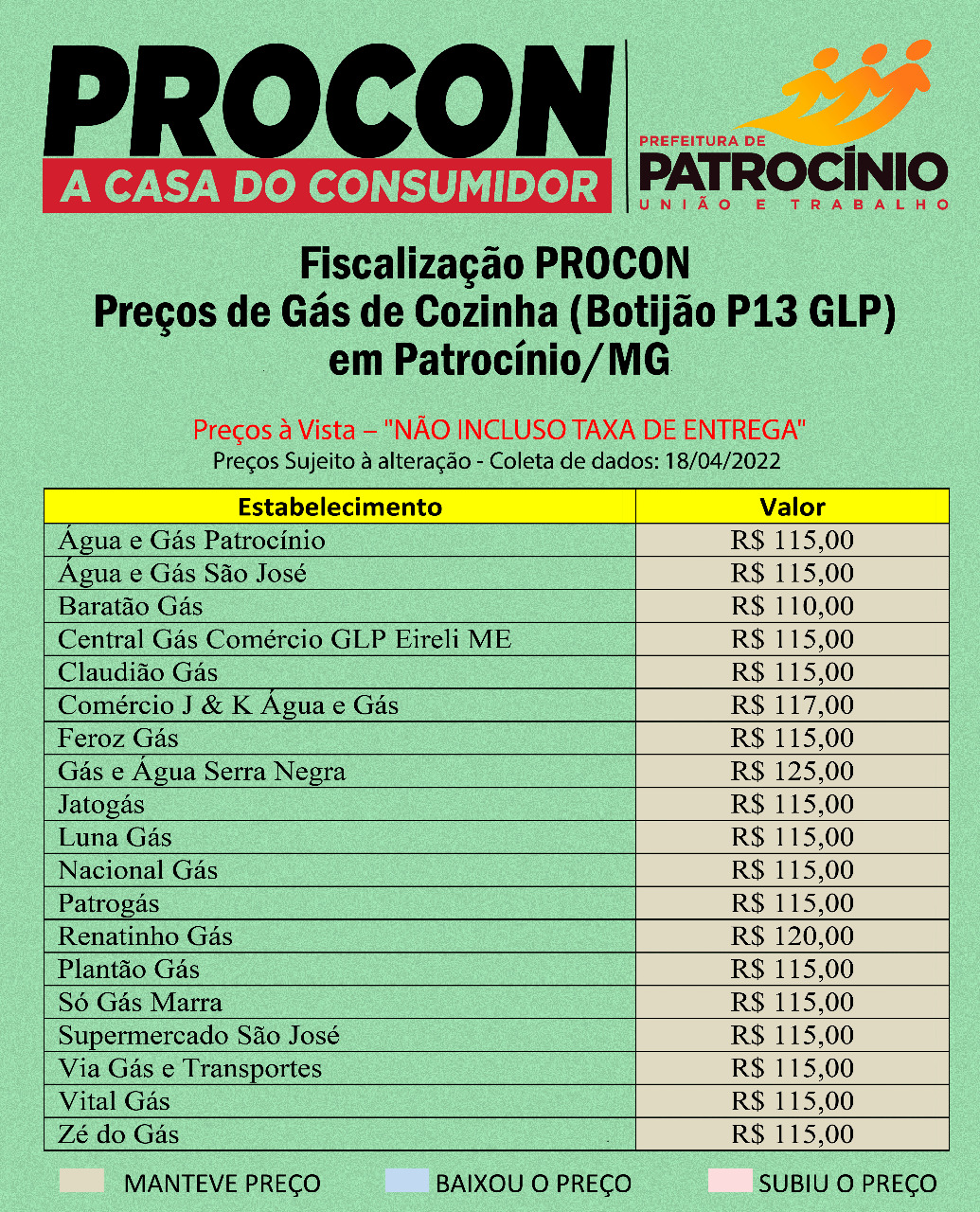 PROCON
A CASA DO CONSUMIDOR

PREFEITURA DE
PATROCÍNIO
UNIÃO E TRABALHO

Fiscalização PROCON
Preços de Gás de Cozinha (Botijão P13 GLP)
em Patrocínio/MG

Preços à Vista – "NÃO INCLUSO TAXA DE ENTREGA"
Preços Sujeito à alteração - Coleta de dados: 18/04/2022

| Estabelecimento | Valor |
|---|---|
| Água e Gás Patrocínio | R$ 115,00 |
| Água e Gás São José | R$ 115,00 |
| Baratão Gás | R$ 110,00 |
| Central Gás Comércio GLP Eireli ME | R$ 115,00 |
| Claudião Gás | R$ 115,00 |
| Comércio J & K Água e Gás | R$ 117,00 |
| Feroz Gás | R$ 115,00 |
| Gás e Água Serra Negra | R$ 125,00 |
| Jatogás | R$ 115,00 |
| Luna Gás | R$ 115,00 |
| Nacional Gás | R$ 115,00 |
| Patrogás | R$ 115,00 |
| Renatinho Gás | R$ 120,00 |
| Plantão Gás | R$ 115,00 |
| Só Gás Marra | R$ 115,00 |
| Supermercado São José | R$ 115,00 |
| Via Gás e Transportes | R$ 115,00 |
| Vital Gás | R$ 115,00 |
| Zé do Gás | R$ 115,00 |

MANTEVE PREÇO BAIXOU O PREÇO SUBIU O PREÇO